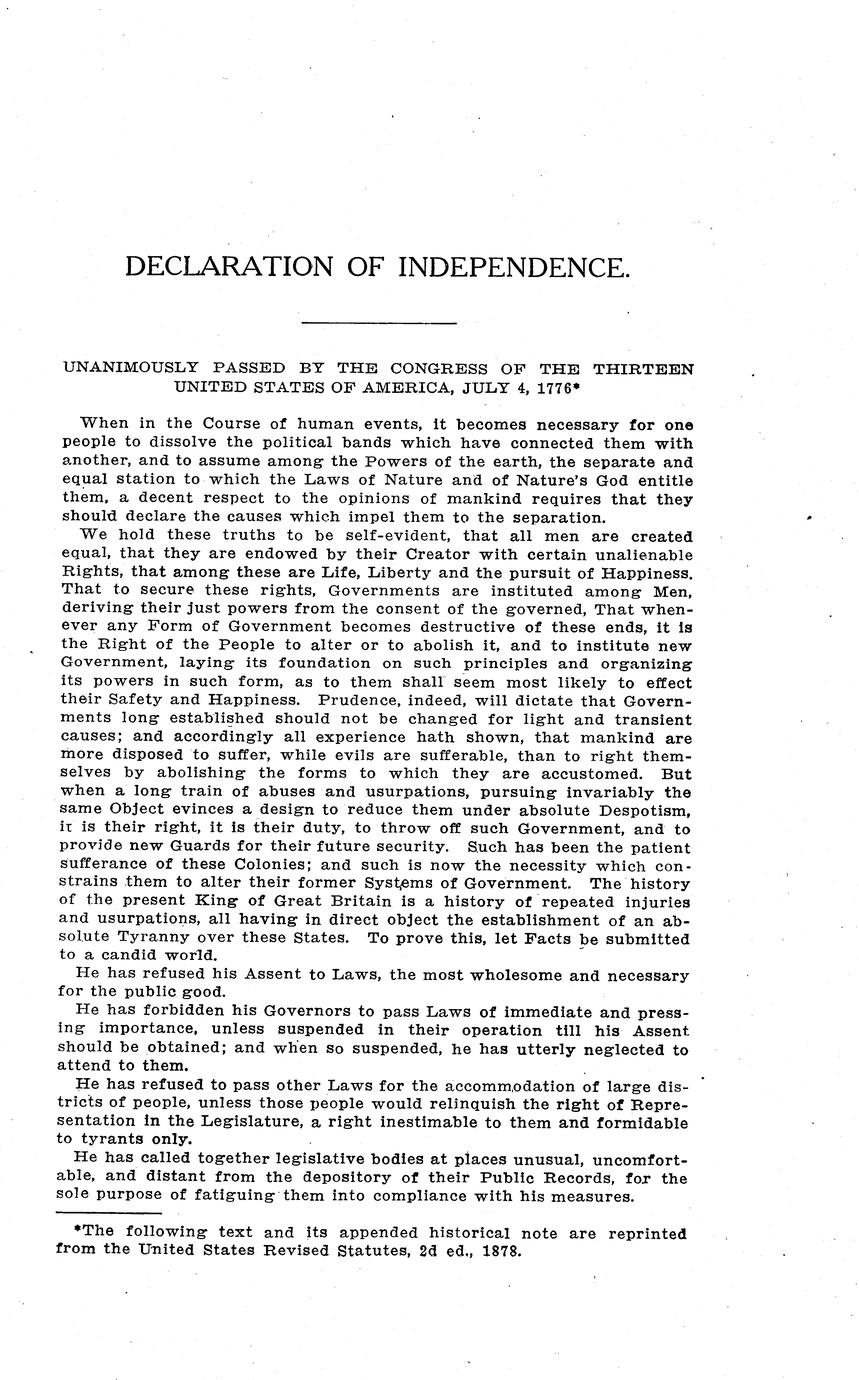 DECLARATION OF INDEPENDENCE.

UNANIMOUSLY PASSED BY THE CONGRESS OF THE THIRTEEN UNITED STATES OF AMERICA, JULY 4, 1776*

When in the Course of human events, it becomes necessary for one people to dissolve the political bands which have connected them with another, and to assume among the Powers of the earth, the separate and equal station to which the Laws of Nature and of Nature's God entitle them, a decent respect to the opinions of mankind requires that they should declare the causes which impel them to the separation.

We hold these truths to be self-evident, that all men are created equal, that they are endowed by their Creator with certain unalienable Rights, that among these are Life, Liberty and the pursuit of Happiness. That to secure these rights, Governments are instituted among Men, deriving their just powers from the consent of the governed, That whenever any Form of Government becomes destructive of these ends, it is the Right of the People to alter or to abolish it, and to institute new Government, laying its foundation on such principles and organizing its powers in such form, as to them shall seem most likely to effect their Safety and Happiness. Prudence, indeed, will dictate that Governments long established should not be changed for light and transient causes; and accordingly all experience hath shown, that mankind are more disposed to suffer, while evils are sufferable, than to right themselves by abolishing the forms to which they are accustomed. But when a long train of abuses and usurpations, pursuing invariably the same Object evinces a design to reduce them under absolute Despotism, it is their right, it is their duty, to throw off such Government, and to provide new Guards for their future security. Such has been the patient sufferance of these Colonies; and such is now the necessity which constrains them to alter their former Systems of Government. The history of the present King of Great Britain is a history of repeated injuries and usurpations, all having in direct object the establishment of an absolute Tyranny over these States. To prove this, let Facts be submitted to a candid world.

He has refused his Assent to Laws, the most wholesome and necessary for the public good.

He has forbidden his Governors to pass Laws of immediate and pressing importance, unless suspended in their operation till his Assent should be obtained; and when so suspended, he has utterly neglected to attend to them.

He has refused to pass other Laws for the accommodation of large districts of people, unless those people would relinquish the right of Representation in the Legislature, a right inestimable to them and formidable to tyrants only.

He has called together legislative bodies at places unusual, uncomfortable, and distant from the depository of their Public Records, for the sole purpose of fatiguing them into compliance with his measures.

*The following text and its appended historical note are reprinted from the United States Revised Statutes, 2d ed., 1878.